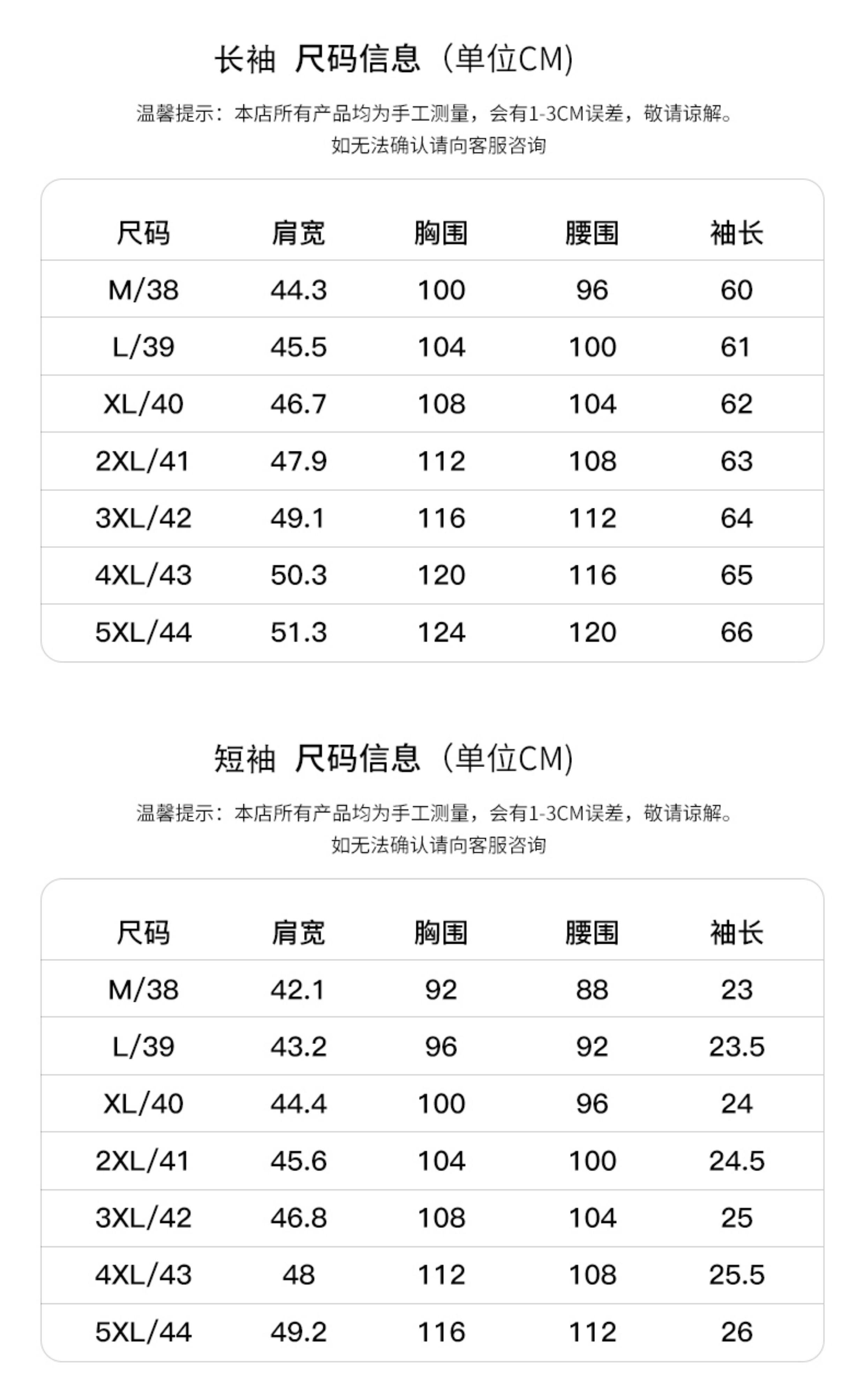 长袖 尺码信息（单位CM）

温馨提示：本店所有产品均为手工测量，会有1-3CM误差，敬请谅解。
如无法确认请向客服咨询

| 尺码 | 肩宽 | 胸围 | 腰围 | 袖长 |
|---|---|---|---|---|
| M/38 | 44.3 | 100 | 96 | 60 |
| L/39 | 45.5 | 104 | 100 | 61 |
| XL/40 | 46.7 | 108 | 104 | 62 |
| 2XL/41 | 47.9 | 112 | 108 | 63 |
| 3XL/42 | 49.1 | 116 | 112 | 64 |
| 4XL/43 | 50.3 | 120 | 116 | 65 |
| 5XL/44 | 51.3 | 124 | 120 | 66 |

短袖 尺码信息（单位CM）

温馨提示：本店所有产品均为手工测量，会有1-3CM误差，敬请谅解。
如无法确认请向客服咨询

| 尺码 | 肩宽 | 胸围 | 腰围 | 袖长 |
|---|---|---|---|---|
| M/38 | 42.1 | 92 | 88 | 23 |
| L/39 | 43.2 | 96 | 92 | 23.5 |
| XL/40 | 44.4 | 100 | 96 | 24 |
| 2XL/41 | 45.6 | 104 | 100 | 24.5 |
| 3XL/42 | 46.8 | 108 | 104 | 25 |
| 4XL/43 | 48 | 112 | 108 | 25.5 |
| 5XL/44 | 49.2 | 116 | 112 | 26 |